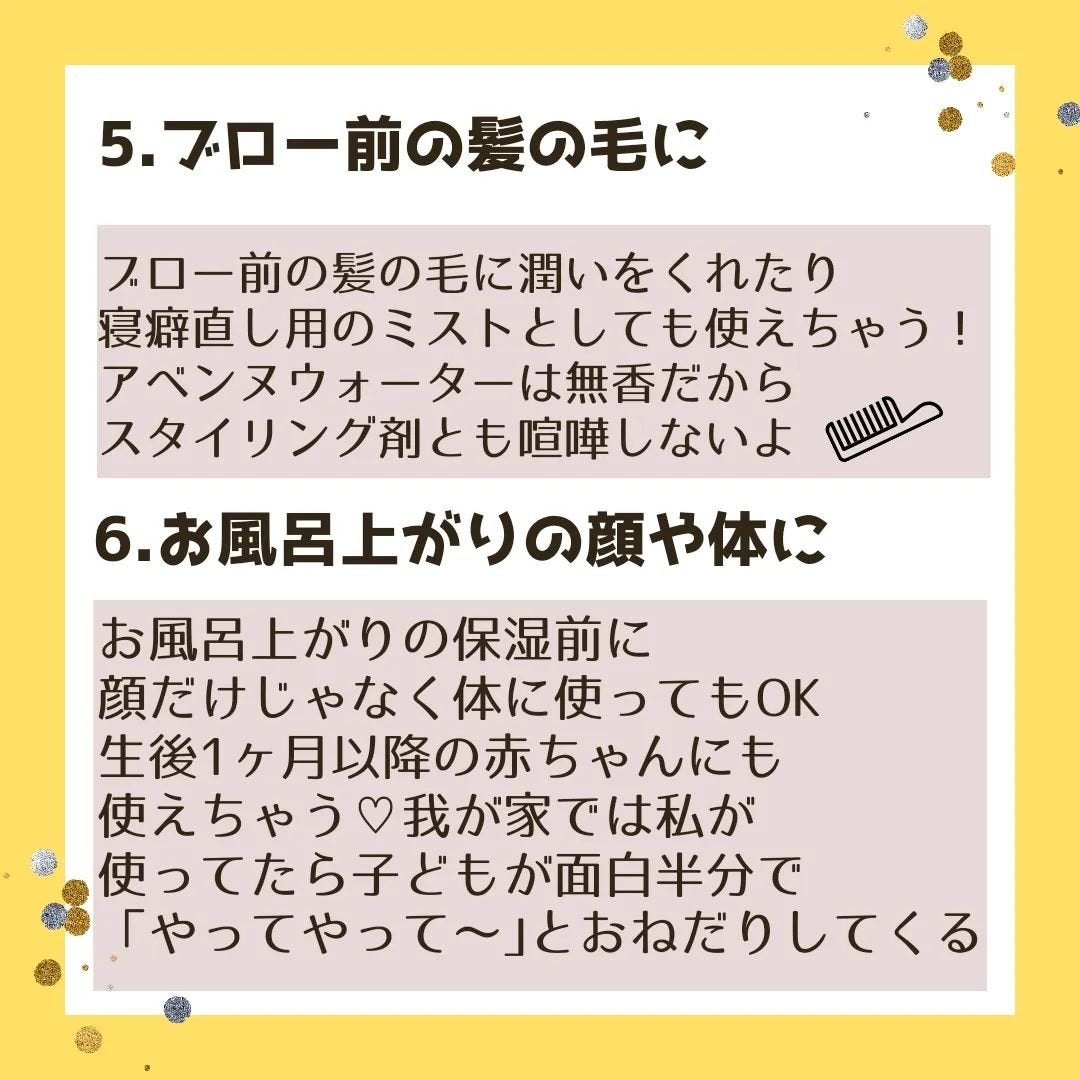 5.ブロー前の髪の毛に

ブロー前の髪の毛に潤いをくれたり
寝癖直し用のミストとしても使えちゃう！
アベンヌウォーターは無香だから
スタイリング剤とも喧嘩しないよ

6.お風呂上がりの顔や体に

お風呂上がりの保湿前に
顔だけじゃなく体に使ってもOK
生後1ヶ月以降の赤ちゃんにも
使えちゃう♡我が家では私が
使ってたら子どもが面白半分で
「やってやって〜」とおねだりしてくる